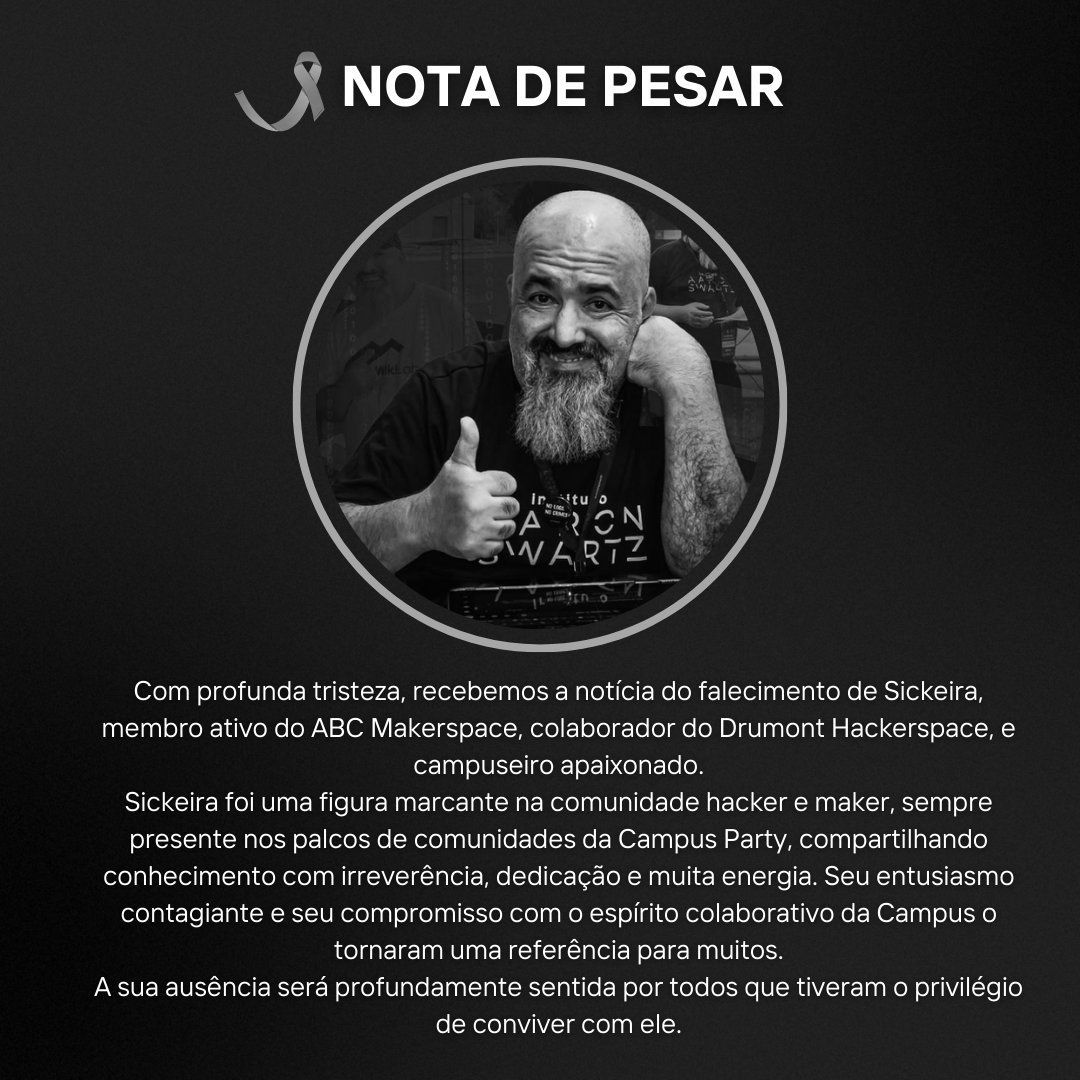 NOTA DE PESAR

Instituto
AARON
SWARTZ

Com profunda tristeza, recebemos a notícia do falecimento de Sickeira, membro ativo do ABC Makerspace, colaborador do Drumont Hackerspace, e campuseiro apaixonado.
Sickeira foi uma figura marcante na comunidade hacker e maker, sempre presente nos palcos de comunidades da Campus Party, compartilhando conhecimento com irreverência, dedicação e muita energia. Seu entusiasmo contagiante e seu compromisso com o espírito colaborativo da Campus o tornaram uma referência para muitos.
A sua ausência será profundamente sentida por todos que tiveram o privilégio de conviver com ele.